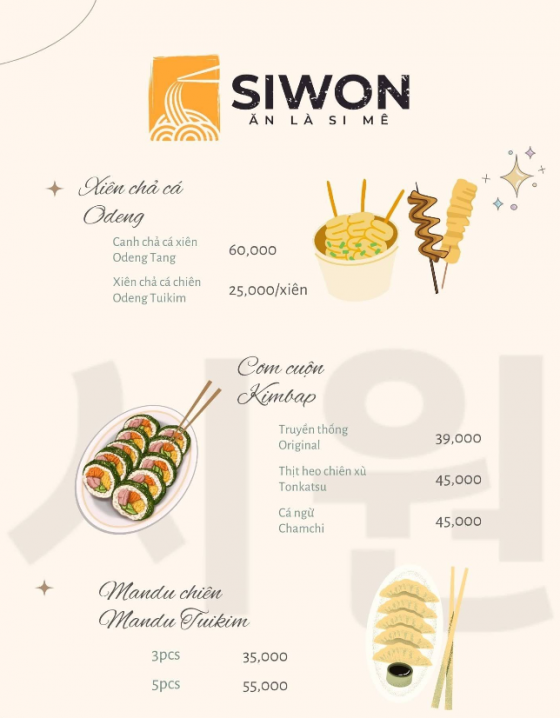 SIWON
ĂN LÀ SI MÊ

Xiên chả cá Odeng

Canh chả cá xiên
Odeng Tang
60,000

Xiên chả cá chiên
Odeng Tuikim
25,000/xiên

Cơm cuộn Kimbap

Truyền thống
Original
39,000

Thịt heo chiên xù
Tonkatsu
45,000

Cá ngừ
Chamchi
45,000

Mandu chiên
Mandu Tuikim

3pcs 35,000
5pcs 55,000

시원